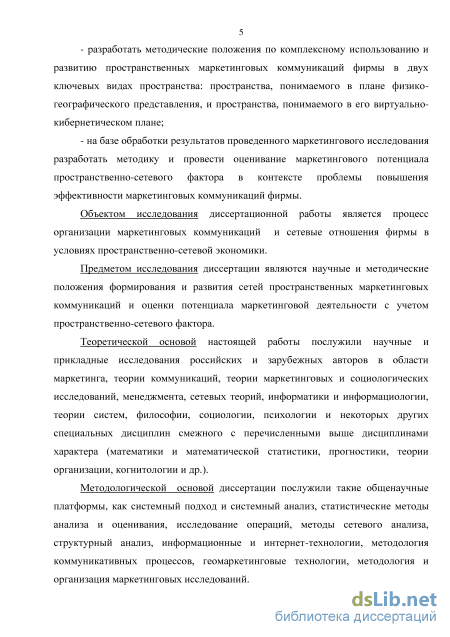 5

- разработать методические положения по комплексному использованию и развитию пространственных маркетинговых коммуникаций фирмы в двух ключевых видах пространства: пространства, понимаемого в плане физико-географического представления, и пространства, понимаемого в его виртуально-кибернетическом плане;

- на базе обработки результатов проведенного маркетингового исследования разработать методику и провести оценивание маркетингового потенциала пространственно-сетевого фактора в контексте проблемы повышения эффективности маркетинговых коммуникаций фирмы.

Объектом исследования диссертационной работы является процесс организации маркетинговых коммуникаций и сетевые отношения фирмы в условиях пространственно-сетевой экономики.

Предметом исследования диссертации являются научные и методические положения формирования и развития сетей пространственных маркетинговых коммуникаций и оценки потенциала маркетинговой деятельности с учетом пространственно-сетевого фактора.

Теоретической основой настоящей работы послужили научные и прикладные исследования российских и зарубежных авторов в области маркетинга, теории коммуникаций, теории маркетинговых и социологических исследований, менеджмента, сетевых теорий, информатики и информациологии, теории систем, философии, социологии, психологии и некоторых других специальных дисциплин смежного с перечисленными выше дисциплинами характера (математики и математической статистики, прогностики, теории организации, когнитологии и др.).

Методологической основой диссертации послужили такие общенаучные платформы, как системный подход и системный анализ, статистические методы анализа и оценивания, исследование операций, методы сетевого анализа, структурный анализ, информационные и интернет-технологии, методология коммуникативных процессов, геомаркетинговые технологии, методология и организация маркетинговых исследований.

dsLib.net
библиотека диссертаций